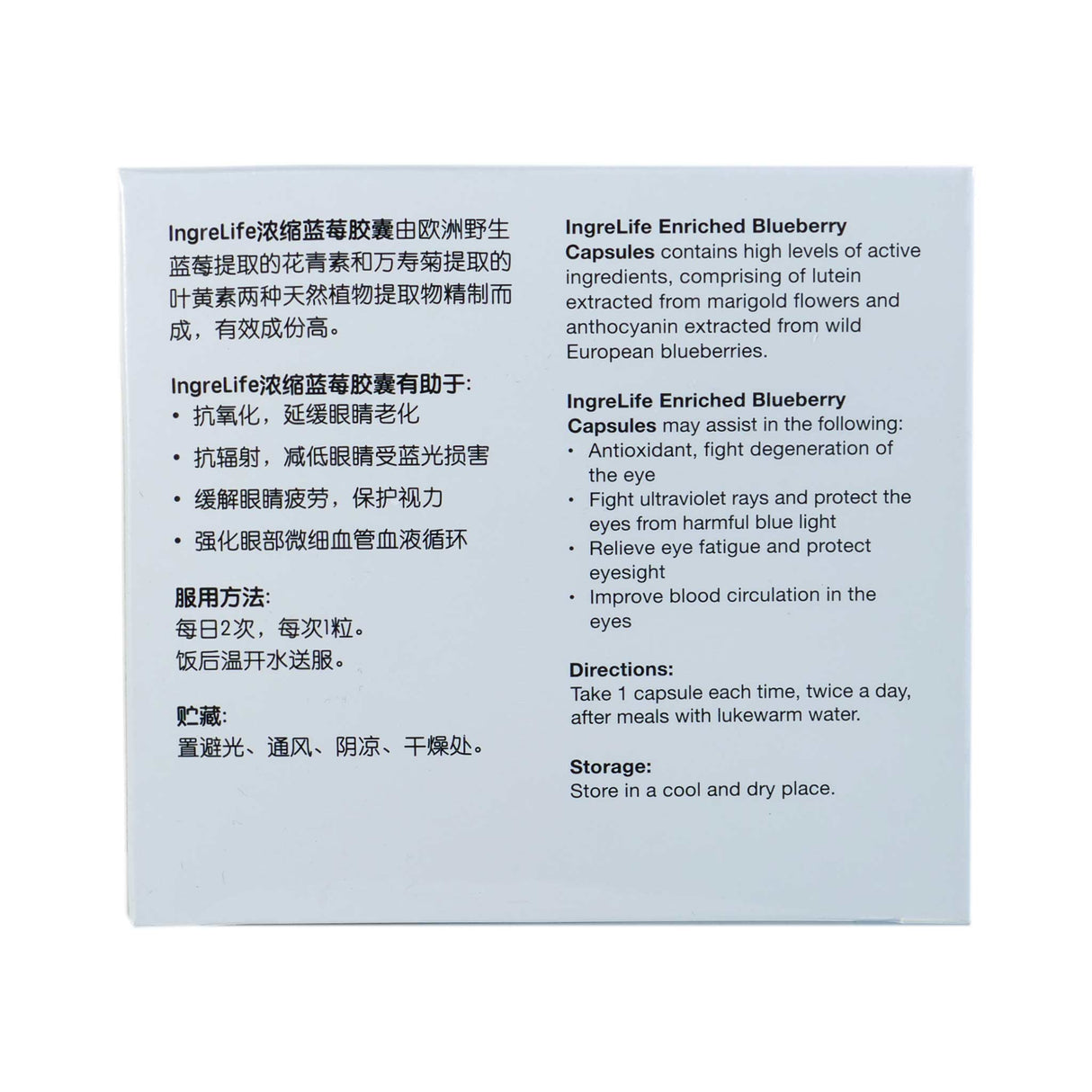 IngreLife浓缩蓝莓胶囊由欧洲野生蓝莓提取的花青素和万寿菊提取的叶黄素两种天然植物提取物精制而成，有效成份高。

IngreLife浓缩蓝莓胶囊有助于:
• 抗氧化，延缓眼睛老化
• 抗辐射，减低眼睛受蓝光损害
• 缓解眼睛疲劳，保护视力
• 强化眼部微细血管血液循环

服用方法:
每日2次，每次1粒。
饭后温开水送服。

贮藏:
置避光、通风、阴凉、干燥处。

IngreLife Enriched Blueberry Capsules contains high levels of active ingredients, comprising of lutein extracted from marigold flowers and anthocyanin extracted from wild European blueberries.

IngreLife Enriched Blueberry Capsules may assist in the following:
• Antioxidant, fight degeneration of the eye
• Fight ultraviolet rays and protect the eyes from harmful blue light
• Relieve eye fatigue and protect eyesight
• Improve blood circulation in the eyes

Directions:
Take 1 capsule each time, twice a day, after meals with lukewarm water.

Storage:
Store in a cool and dry place.